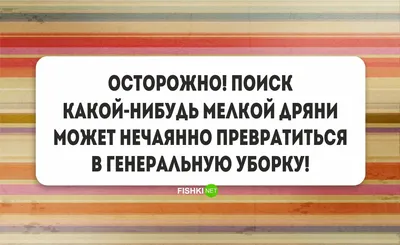 ОСТОРОЖНО! ПОИСК КАКОЙ-НИБУДЬ МЕЛКОЙ ДРЯНИ МОЖЕТ НЕЧАЯННО ПРЕВРАТИТЬСЯ В ГЕНЕРАЛЬНУЮ УБОРКУ!

FISHKI NET